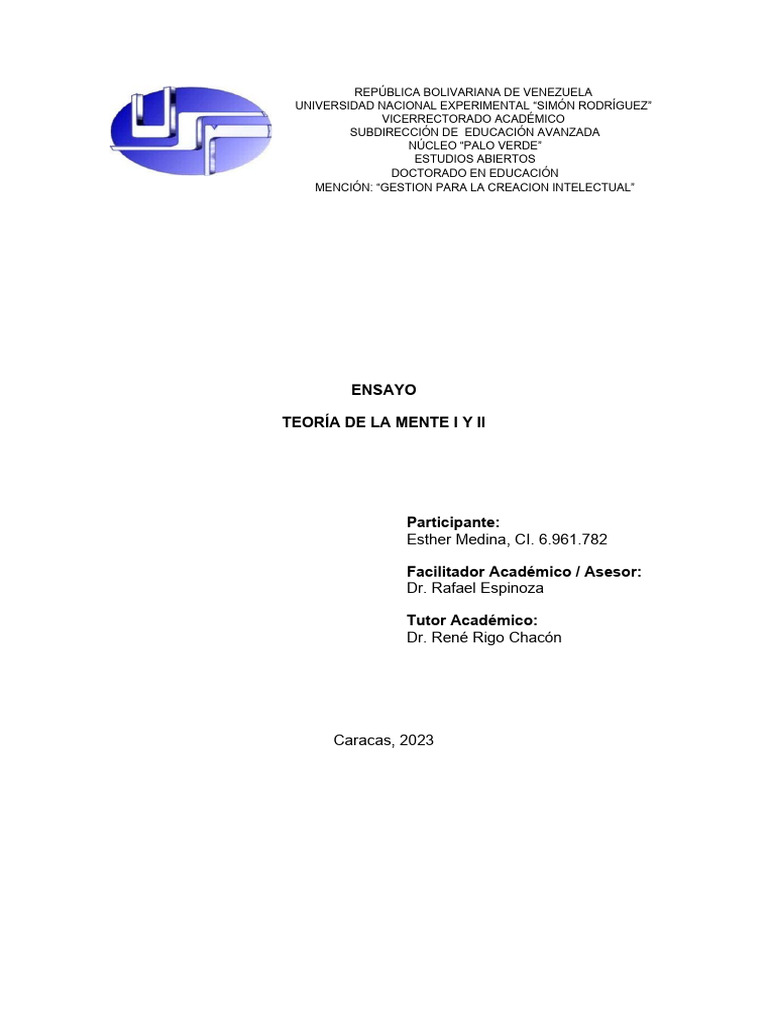 REPÚBLICA BOLIVARIANA DE VENEZUELA
UNIVERSIDAD NACIONAL EXPERIMENTAL “SIMÓN RODRÍGUEZ”
VICERRECTORADO ACADÉMICO
SUBDIRECCIÓN DE EDUCACIÓN AVANZADA
NÚCLEO “PALO VERDE”
ESTUDIOS ABIERTOS
DOCTORADO EN EDUCACIÓN
MENCIÓN: “GESTION PARA LA CREACION INTELECTUAL”

ENSAYO

TEORÍA DE LA MENTE I Y II

Participante:
Esther Medina, CI. 6.961.782

Facilitador Académico / Asesor:
Dr. Rafael Espinoza

Tutor Académico:
Dr. René Rigo Chacón

Caracas, 2023